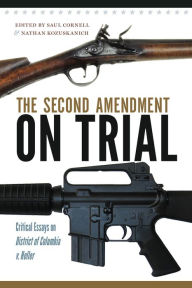 EDITED BY SAUL CORNELL
& NATHAN KOZUSKANICH

THE SECOND AMENDMENT
ON TRIAL

Critical Essays on
District of Columbia
v. Heller